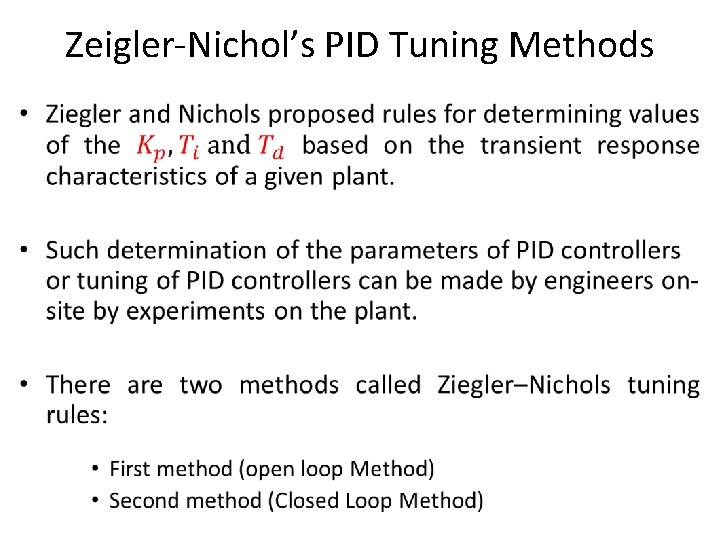 Zeigler-Nichol's PID Tuning Methods

• Ziegler and Nichols proposed rules for determining values of the $K_p, T_i$ and $T_d$ based on the transient response characteristics of a given plant.

• Such determination of the parameters of PID controllers or tuning of PID controllers can be made by engineers on-site by experiments on the plant.

• There are two methods called Ziegler–Nichols tuning rules:

• First method (open loop Method)
• Second method (Closed Loop Method)